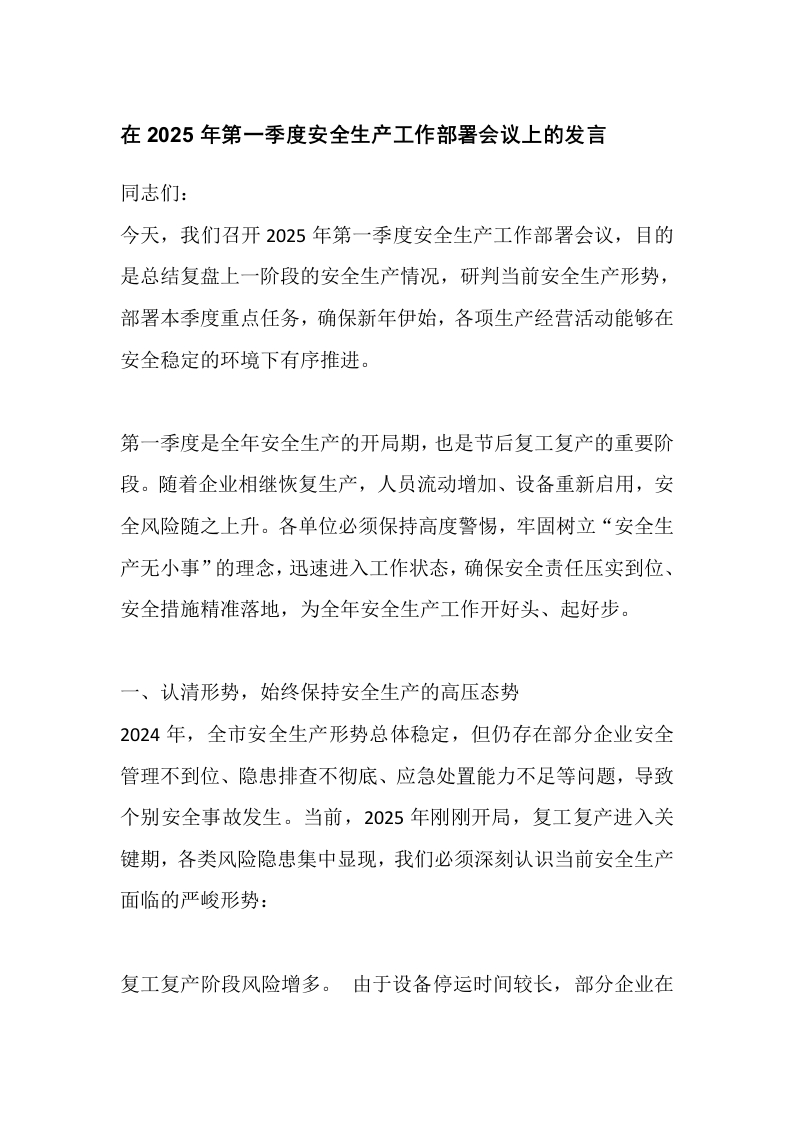 在 2025 年第一季度安全生产工作部署会议上的发言

同志们：

今天，我们召开 2025 年第一季度安全生产工作部署会议，目的是总结复盘上一阶段的安全生产情况，研判当前安全生产形势，部署本季度重点任务，确保新年伊始，各项生产经营活动能够在安全稳定的环境下有序推进。

第一季度是全年安全生产的开局期，也是节后复工复产的重要阶段。随着企业相继恢复生产，人员流动增加、设备重新启用，安全风险随之上升。各单位必须保持高度警惕，牢固树立“安全生产无小事”的理念，迅速进入工作状态，确保安全责任压实到位、安全措施精准落地，为全年安全生产工作开好头、起好步。

一、认清形势，始终保持安全生产的高压态势

2024 年，全市安全生产形势总体稳定，但仍存在部分企业安全管理不到位、隐患排查不彻底、应急处置能力不足等问题，导致个别安全事故发生。当前，2025 年刚刚开局，复工复产进入关键期，各类风险隐患集中显现，我们必须深刻认识当前安全生产面临的严峻形势：

复工复产阶段风险增多。 由于设备停运时间较长，部分企业在